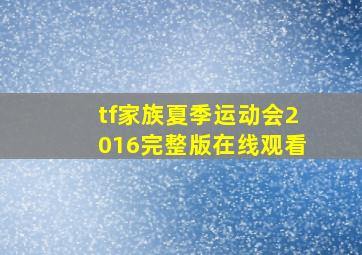 tf家族夏季运动会2016完整版在线观看